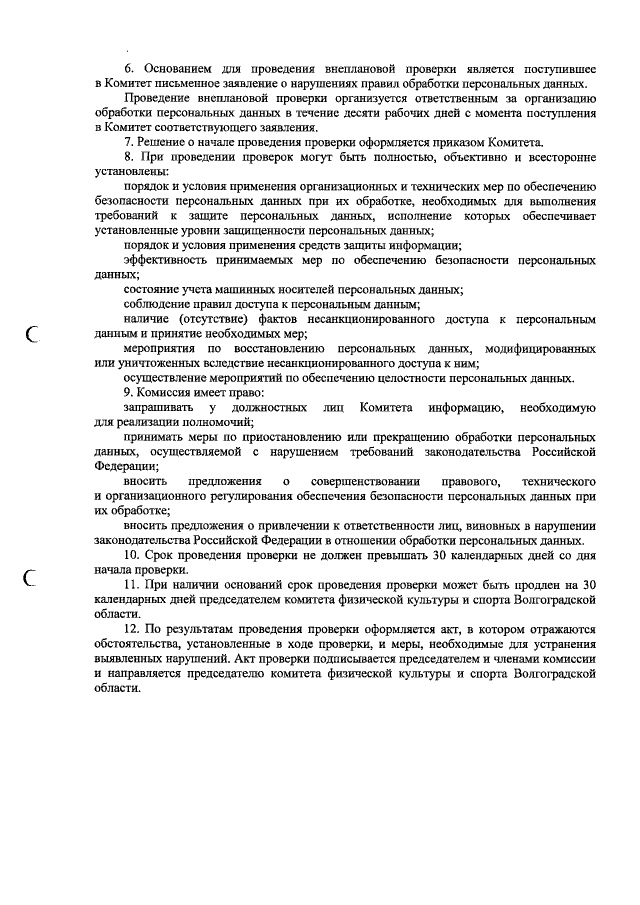 6. Основанием для проведения внеплановой проверки является поступившее в Комитет письменное заявление о нарушениях правил обработки персональных данных.

Проведение внеплановой проверки организуется ответственным за организацию обработки персональных данных в течение десяти рабочих дней с момента поступления в Комитет соответствующего заявления.

7. Решение о начале проведения проверки оформляется приказом Комитета.

8. При проведении проверок могут быть полностью, объективно и всесторонне установлены:

порядок и условия применения организационных и технических мер по обеспечению безопасности персональных данных при их обработке, необходимых для выполнения требований к защите персональных данных, исполнение которых обеспечивает установленные уровни защищенности персональных данных;

порядок и условия применения средств защиты информации;

эффективность принимаемых мер по обеспечению безопасности персональных данных;

состояние учета машинных носителей персональных данных;

соблюдение правил доступа к персональным данным;

наличие (отсутствие) фактов несанкционированного доступа к персональным данным и принятие необходимых мер;

мероприятия по восстановлению персональных данных, модифицированных или уничтоженных вследствие несанкционированного доступа к ним;

осуществление мероприятий по обеспечению целостности персональных данных.

9. Комиссия имеет право:

запрашивать у должностных лиц Комитета информацию, необходимую для реализации полномочий;

принимать меры по приостановлению или прекращению обработки персональных данных, осуществляемой с нарушением требований законодательства Российской Федерации;

вносить предложения о совершенствовании правового, технического и организационного регулирования обеспечения безопасности персональных данных при их обработке;

вносить предложения о привлечении к ответственности лиц, виновных в нарушении законодательства Российской Федерации в отношении обработки персональных данных.

10. Срок проведения проверки не должен превышать 30 календарных дней со дня начала проверки.

11. При наличии оснований срок проведения проверки может быть продлен на 30 календарных дней председателем комитета физической культуры и спорта Волгоградской области.

12. По результатам проведения проверки оформляется акт, в котором отражаются обстоятельства, установленные в ходе проверки, и меры, необходимые для устранения выявленных нарушений. Акт проверки подписывается председателем и членами комиссии и направляется председателю комитета физической культуры и спорта Волгоградской области.